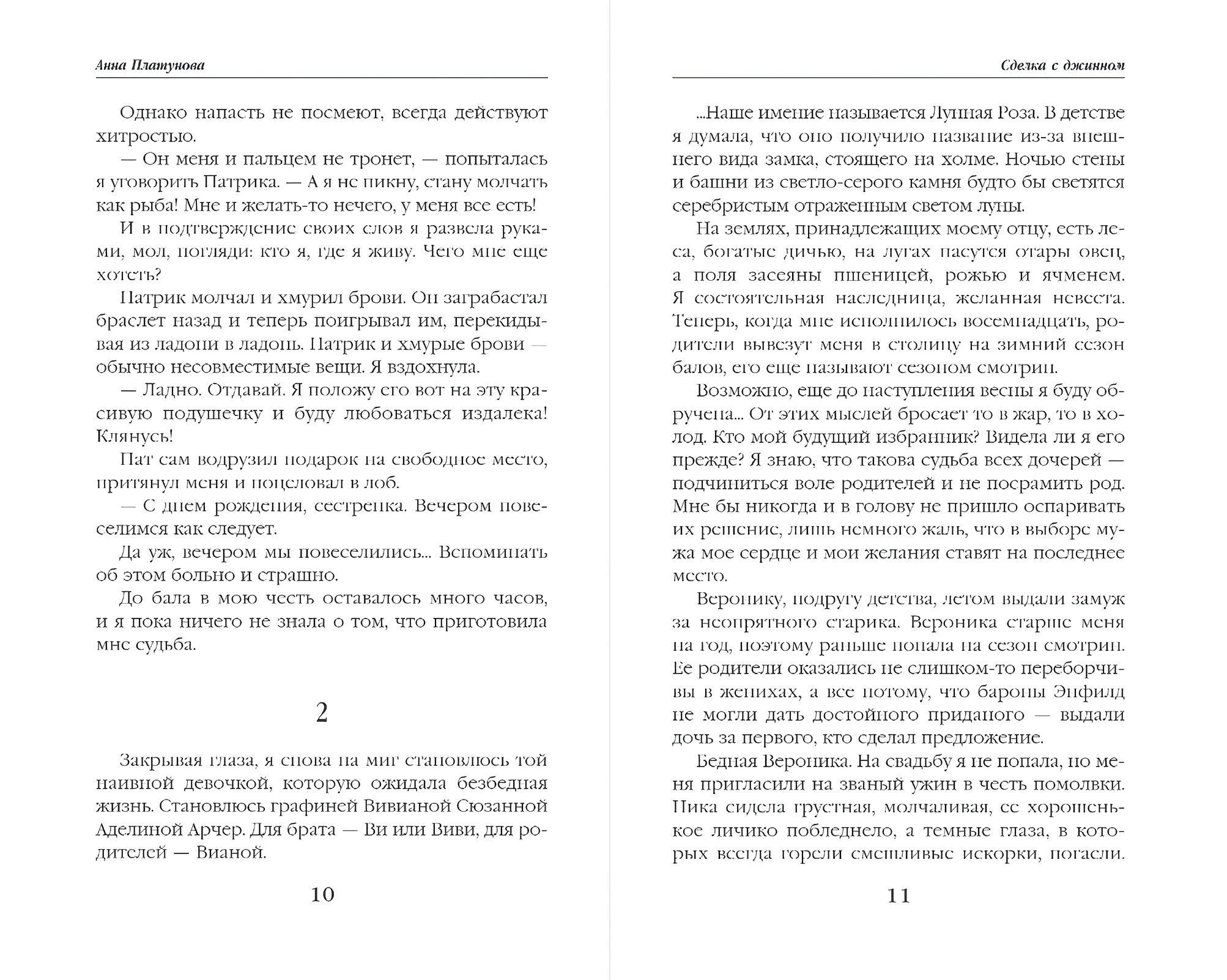 Анна Платунова

Однако напасть не посмеют, всегда действуют хитростью.

— Он меня и пальцем не тронет, — попыталась я уговорить Патрика. — А я не пикну, стану молчать как рыба! Мне и желать-то нечего, у меня все есть!

И в подтверждение своих слов я развела руками, мол, погляди: кто я, где я живу. Чего мне еще хотеть?

Патрик молчал и хмурил брови. Он заграбастал браслет назад и теперь поигрывал им, перекидывая из ладони в ладонь. Патрик и хмурые брови — обычно несовместимые вещи. Я вздохнула.

— Ладно. Отдавай. Я положу его вот на эту красивую подушечку и буду любоваться издалека! Клянусь!

Пат сам водрузил подарок на свободное место, притянул меня и поцеловал в лоб.

— С днем рождения, сестренка. Вечером повеселимся как следует.

Да уж, вечером мы повеселились... Вспоминать об этом больно и страшно.

До бала в мою честь оставалось много часов, и я пока ничего не знала о том, что приготовила мне судьба.

2

Закрывая глаза, я снова на миг становлюсь той наивной девочкой, которую ожидала безбедная жизнь. Становлюсь графиней Вивианой Сюзанной Аделиной Арчер. Для брата — Ви или Виви, для родителей — Вианой.

10

Сделка с джинном

...Наше имение называется Лунная Роза. В детстве я думала, что оно получило название из-за внешнего вида замка, стоящего на холме. Ночью стены и башни из светло-серого камня будто бы светятся серебристым отраженным светом луны.

На землях, принадлежащих моему отцу, есть леса, богатые дичью, на лугах пасутся отары овец, а поля засеяны пшеницей, рожью и ячменем. Я состоятельная наследница, желанная невеста. Теперь, когда мне исполнилось восемнадцать, родители вывезут меня в столицу на зимний сезон балов, его еще называют сезоном смотрин.

Возможно, еще до наступления весны я буду обручена... От этих мыслей бросает то в жар, то в холод. Кто мой будущий избранник? Видела ли я его прежде? Я знаю, что такова судьба всех дочерей — подчиниться воле родителей и не посрамить род. Мне бы никогда и в голову не пришло оспаривать их решение, лишь немного жаль, что в выборе мужа мое сердце и мои желания ставят на последнее место.

Веронику, подругу детства, летом выдали замуж за неопрятного старика. Вероника старше меня на год, поэтому раньше попала на сезон смотрин. Ее родители оказались не слишком-то переборчивы в женихах, а все потому, что бароны Энфилд не могли дать достойного приданого — выдали дочь за первого, кто сделал предложение.

Бедная Вероника. На свадьбу я не попала, но меня пригласили на званый ужин в честь помолвки. Ника сидела грустная, молчаливая, ее хорошенькое личико побледнело, а темные глаза, в которых всегда горели смешливые искорки, погасли.

11